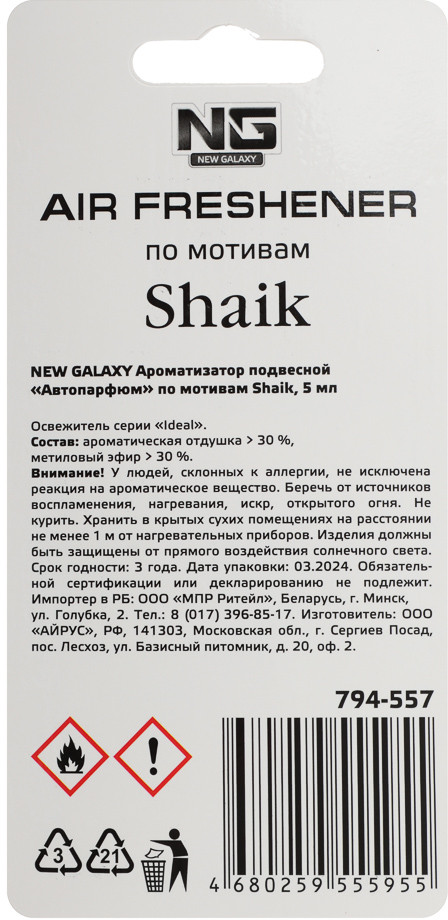 NG
NEW GALAXY

AIR FRESHENER

по мотивам

Shaik

NEW GALAXY Ароматизатор подвесной «Автопарфюм» по мотивам Shaik, 5 мл

Освежитель серии «Ideal».
Состав: ароматическая отдушка > 30 %, метиловый эфир > 30 %.
Внимание! У людей, склонных к аллергии, не исключена реакция на ароматическое вещество. Беречь от источников воспламенения, нагревания, искр, открытого огня. Не курить. Хранить в крытых сухих помещениях на расстоянии не менее 1 м от нагревательных приборов. Изделия должны быть защищены от прямого воздействия солнечного света. Срок годности: 3 года. Дата упаковки: 03.2024. Обязательной сертификации или декларированию не подлежит. Импортер в РБ: ООО «МПР Ритейл», Беларусь, г. Минск, ул. Голубка, 2. Тел.: 8 (017) 396-85-17. Изготовитель: ООО «АЙРУС», РФ, 141303, Московская обл., г. Сергиев Посад, пос. Лесхоз, ул. Базисный питомник, д. 20, оф. 2.

794-557

3 21

4 680259 555955